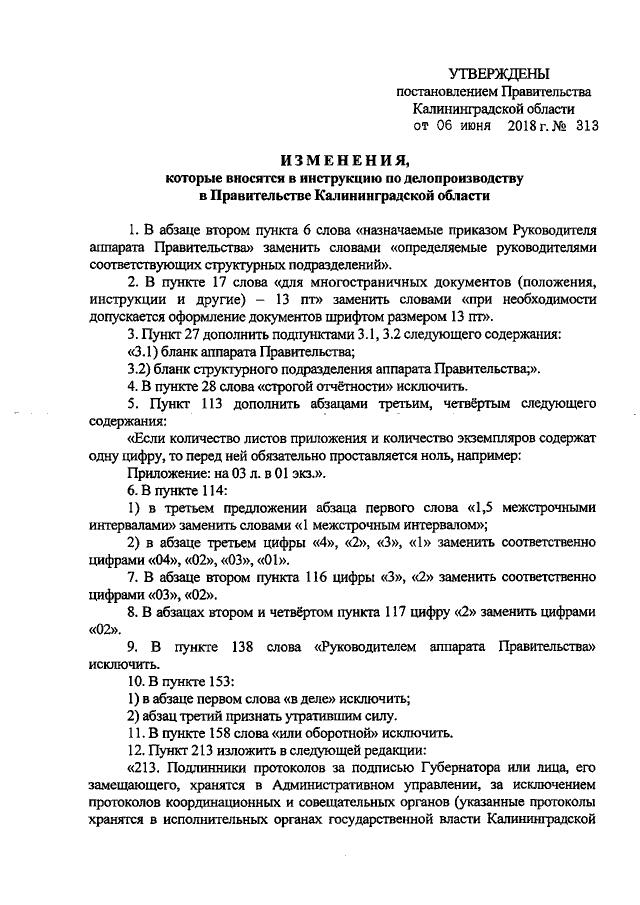 УТВЕРЖДЕНЫ
постановлением Правительства
Калининградской области
от 06 июня 2018 г. № 313

ИЗМЕНЕНИЯ,
которые вносятся в инструкцию по делопроизводству
в Правительстве Калининградской области

1. В абзаце втором пункта 6 слова «назначаемые приказом Руководителя аппарата Правительства» заменить словами «определяемые руководителями соответствующих структурных подразделений».

2. В пункте 17 слова «для многостраничных документов (положения, инструкции и другие) – 13 пт» заменить словами «при необходимости допускается оформление документов шрифтом размером 13 пт».

3. Пункт 27 дополнить подпунктами 3.1, 3.2 следующего содержания:

«3.1) бланк аппарата Правительства;

3.2) бланк структурного подразделения аппарата Правительства;».

4. В пункте 28 слова «строгой отчётности» исключить.

5. Пункт 113 дополнить абзацами третьим, четвёртым следующего содержания:

«Если количество листов приложения и количество экземпляров содержат одну цифру, то перед ней обязательно проставляется ноль, например:

Приложение: на 03 л. в 01 экз.».

6. В пункте 114:

1) в третьем предложении абзаца первого слова «1,5 межстрочными интервалами» заменить словами «1 межстрочным интервалом»;

2) в абзаце третьем цифры «4», «2», «3», «1» заменить соответственно цифрами «04», «02», «03», «01».

7. В абзаце втором пункта 116 цифры «3», «2» заменить соответственно цифрами «03», «02».

8. В абзацах втором и четвёртом пункта 117 цифру «2» заменить цифрами «02».

9. В пункте 138 слова «Руководителем аппарата Правительства» исключить.

10. В пункте 153:

1) в абзаце первом слова «в деле» исключить;

2) абзац третий признать утратившим силу.

11. В пункте 158 слова «или оборотной» исключить.

12. Пункт 213 изложить в следующей редакции:

«213. Подлинники протоколов за подписью Губернатора или лица, его замещающего, хранятся в Административном управлении, за исключением протоколов координационных и совещательных органов (указанные протоколы хранятся в исполнительных органах государственной власти Калининградской